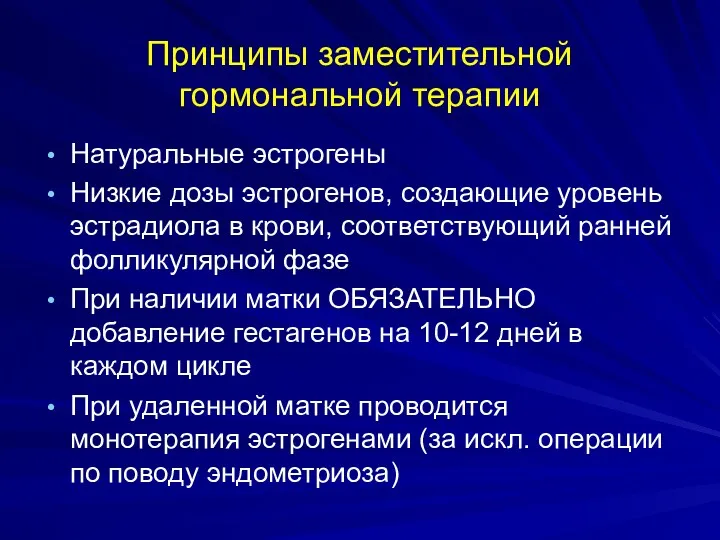 Принципы заместительной гормональной терапии

• Натуральные эстрогены
• Низкие дозы эстрогенов, создающие уровень эстрадиола в крови, соответствующий ранней фолликулярной фазе
• При наличии матки ОБЯЗАТЕЛЬНО добавление гестагенов на 10-12 дней в каждом цикле
• При удаленной матке проводится монотерапия эстрогенами (за искл. операции по поводу эндометриоза)